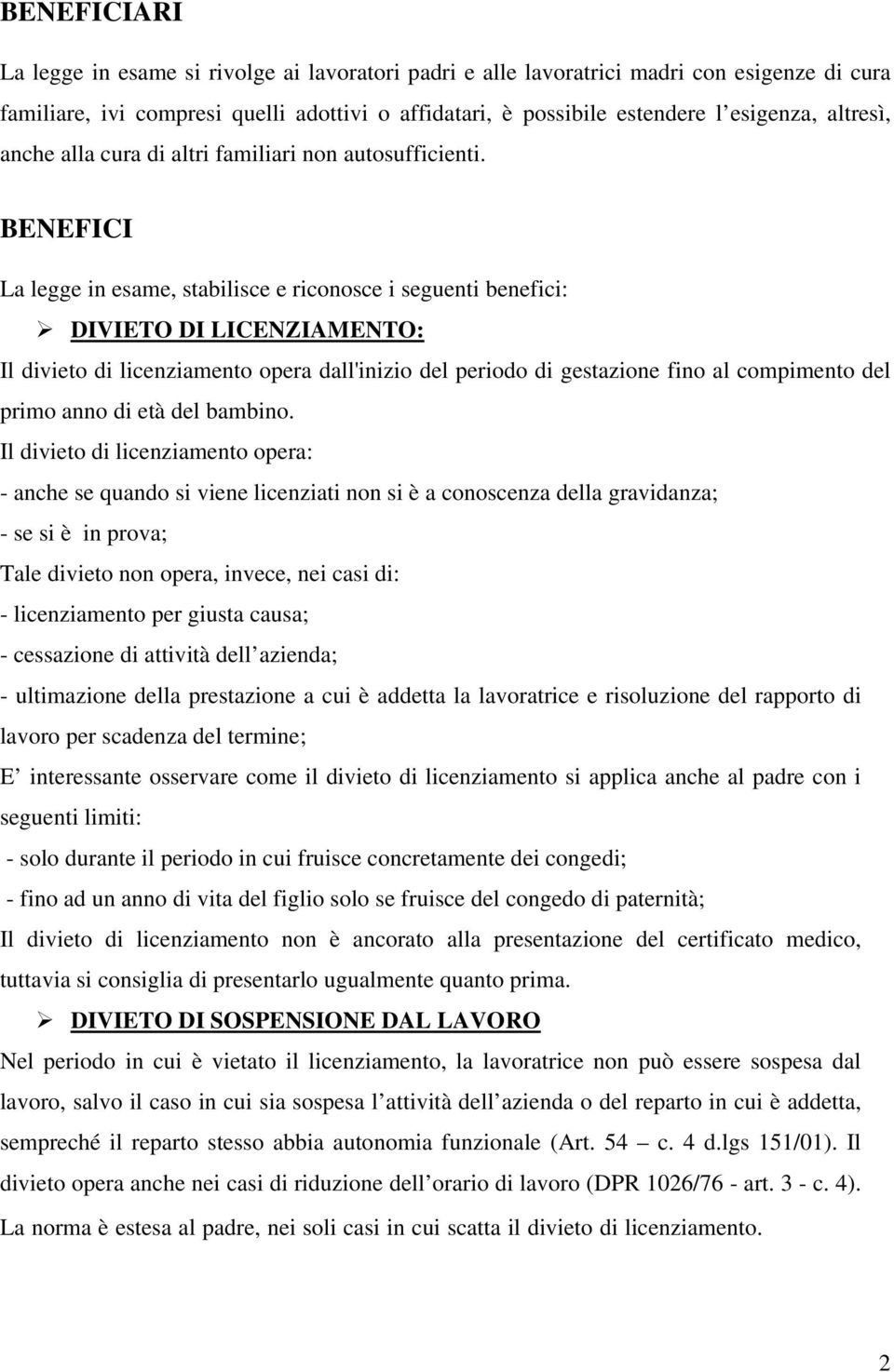 BENEFICIARI

La legge in esame si rivolge ai lavoratori padri e alle lavoratrici madri con esigenze di cura familiare, ivi compresi quelli adottivi o affidatari, è possibile estendere l esigenza, altresì, anche alla cura di altri familiari non autosufficienti.

BENEFICI

La legge in esame, stabilisce e riconosce i seguenti benefici:

➢ DIVIETO DI LICENZIAMENTO:

Il divieto di licenziamento opera dall'inizio del periodo di gestazione fino al compimento del primo anno di età del bambino.

Il divieto di licenziamento opera:

- anche se quando si viene licenziati non si è a conoscenza della gravidanza;

- se si è in prova;

Tale divieto non opera, invece, nei casi di:

- licenziamento per giusta causa;

- cessazione di attività dell azienda;

- ultimazione della prestazione a cui è addetta la lavoratrice e risoluzione del rapporto di lavoro per scadenza del termine;

E interessante osservare come il divieto di licenziamento si applica anche al padre con i seguenti limiti:

- solo durante il periodo in cui fruisce concretamente dei congedi;

- fino ad un anno di vita del figlio solo se fruisce del congedo di paternità;

Il divieto di licenziamento non è ancorato alla presentazione del certificato medico, tuttavia si consiglia di presentarlo ugualmente quanto prima.

➢ DIVIETO DI SOSPENSIONE DAL LAVORO

Nel periodo in cui è vietato il licenziamento, la lavoratrice non può essere sospesa dal lavoro, salvo il caso in cui sia sospesa l attività dell azienda o del reparto in cui è addetta, sempreché il reparto stesso abbia autonomia funzionale (Art. 54 – c. 4 d.lgs 151/01). Il divieto opera anche nei casi di riduzione dell orario di lavoro (DPR 1026/76 - art. 3 - c. 4). La norma è estesa al padre, nei soli casi in cui scatta il divieto di licenziamento.

2